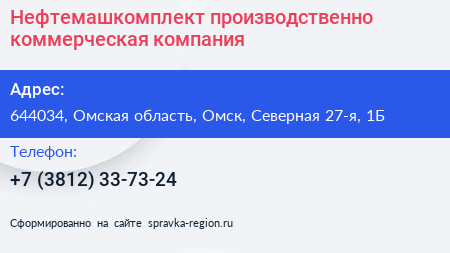 Нефтемашкомплект производственно коммерческая компания

Адрес:

644034, Омская область, Омск, Северная 27-я, 1Б

Телефон:

+7 (3812) 33-73-24

Сформированно на сайте spravka-region.ru